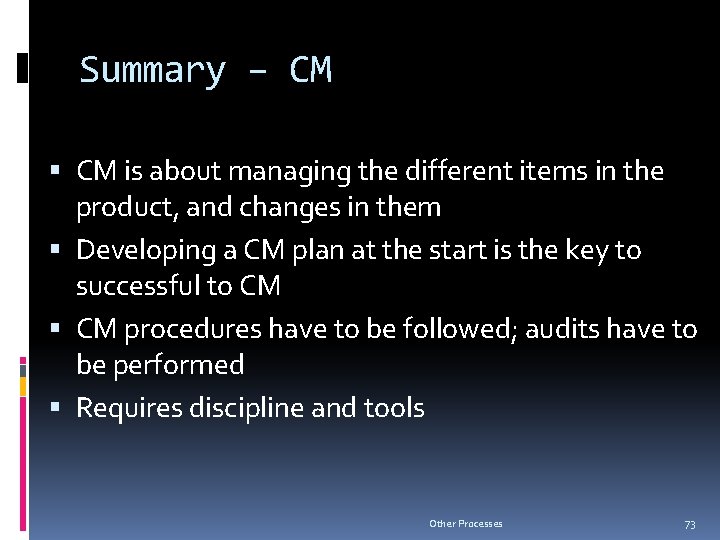 Summary – CM

• CM is about managing the different items in the product, and changes in them
• Developing a CM plan at the start is the key to successful to CM
• CM procedures have to be followed; audits have to be performed
• Requires discipline and tools

Other Processes

73